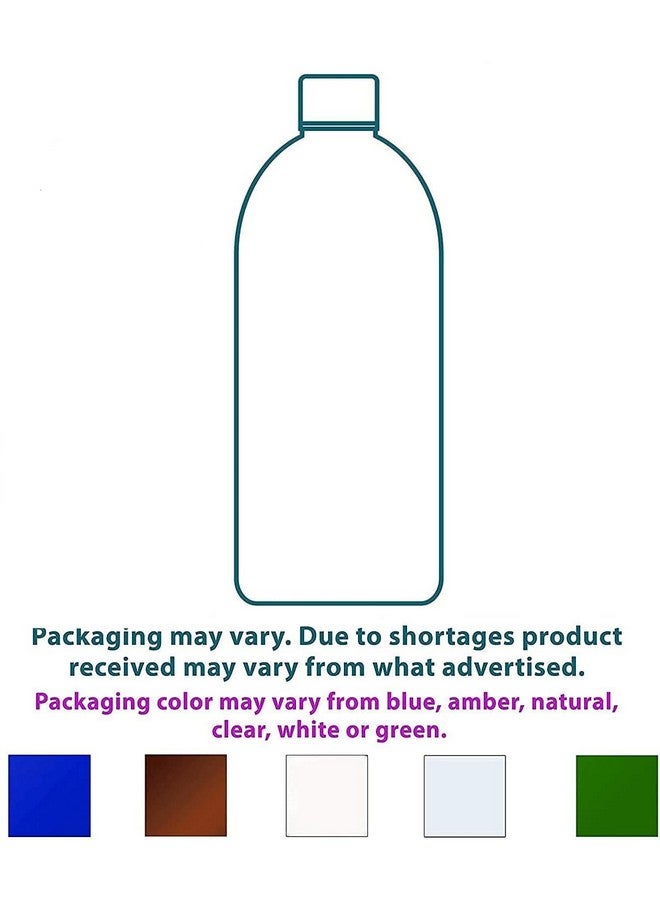 Packaging may vary. Due to shortages product received may vary from what advertised.

Packaging color may vary from blue, amber, natural, clear, white or green.